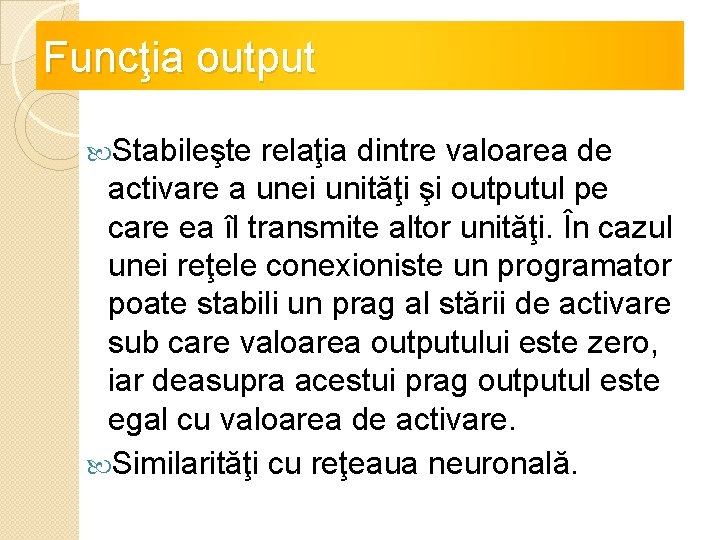 Funcţia output

Stabileşte relaţia dintre valoarea de activare a unei unităţi şi outputul pe care ea îl transmite altor unităţi. În cazul unei reţele conexioniste un programator poate stabili un prag al stării de activare sub care valoarea outputului este zero, iar deasupra acestui prag outputul este egal cu valoarea de activare.

Similarităţi cu reţeaua neuronală.